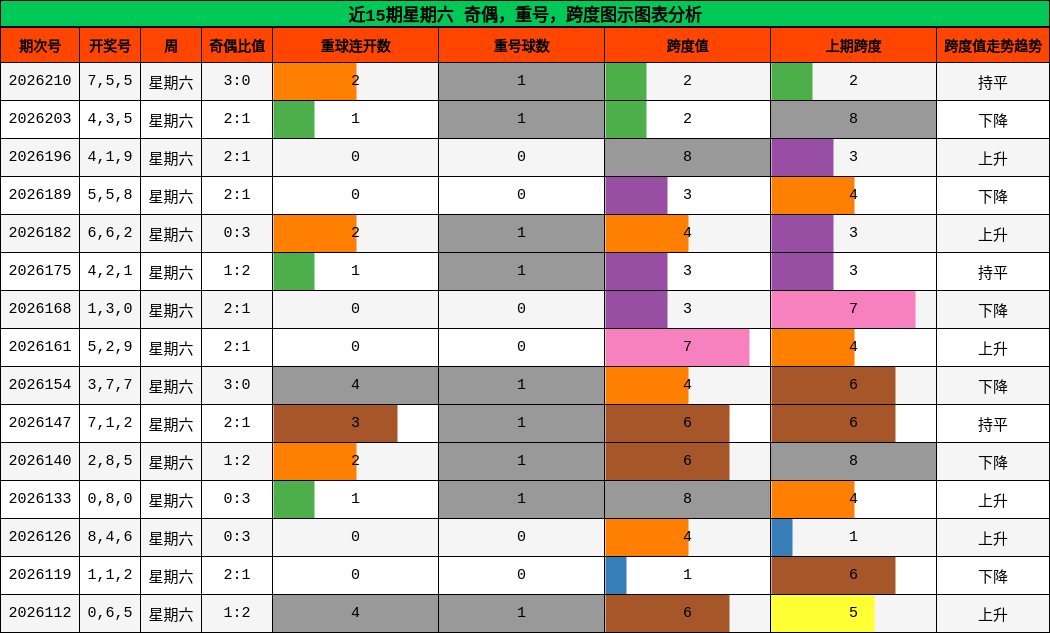 近15期星期六 奇偶，重号，跨度图示图表分析

| 期次号 | 开奖号 | 周 | 奇偶比值 | 重球连开数 | 重号球数 | 跨度值 | 上期跨度 | 跨度值走势趋势 |
|---|---|---|---|---|---|---|---|---|
| 2026210 | 7,5,5 | 星期六 | 3:0 | 2 | 1 | 2 | 2 | 持平 |
| 2026203 | 4,3,5 | 星期六 | 2:1 | 1 | 1 | 2 | 8 | 下降 |
| 2026196 | 4,1,9 | 星期六 | 2:1 | 0 | 0 | 8 | 3 | 上升 |
| 2026189 | 5,5,8 | 星期六 | 2:1 | 0 | 0 | 3 | 4 | 下降 |
| 2026182 | 6,6,2 | 星期六 | 0:3 | 2 | 1 | 4 | 3 | 上升 |
| 2026175 | 4,2,1 | 星期六 | 1:2 | 1 | 1 | 3 | 3 | 持平 |
| 2026168 | 1,3,0 | 星期六 | 2:1 | 0 | 0 | 3 | 7 | 下降 |
| 2026161 | 5,2,9 | 星期六 | 2:1 | 0 | 0 | 7 | 4 | 上升 |
| 2026154 | 3,7,7 | 星期六 | 3:0 | 4 | 1 | 4 | 6 | 下降 |
| 2026147 | 7,1,2 | 星期六 | 2:1 | 3 | 1 | 6 | 6 | 持平 |
| 2026140 | 2,8,5 | 星期六 | 1:2 | 2 | 1 | 6 | 8 | 下降 |
| 2026133 | 0,8,0 | 星期六 | 0:3 | 1 | 1 | 8 | 4 | 上升 |
| 2026126 | 8,4,6 | 星期六 | 0:3 | 0 | 0 | 4 | 1 | 上升 |
| 2026119 | 1,1,2 | 星期六 | 2:1 | 0 | 0 | 1 | 6 | 下降 |
| 2026112 | 0,6,5 | 星期六 | 1:2 | 4 | 1 | 6 | 5 | 上升 |